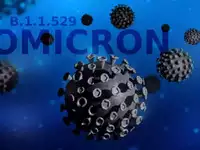 B.1.1.529
OMICRON